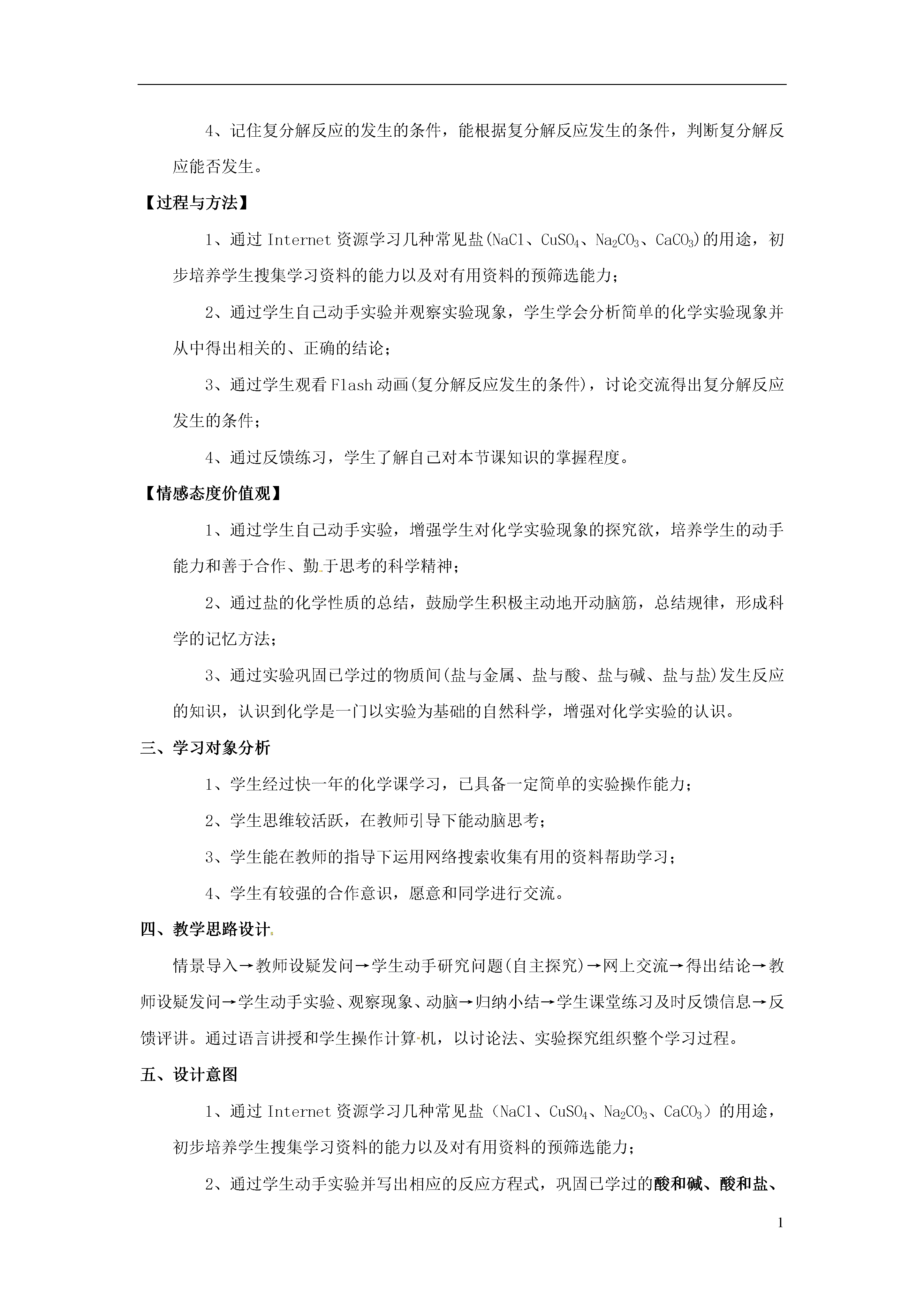 4、记住复分解反应的发生的条件，能根据复分解反应发生的条件，判断复分解反应能否发生。

【过程与方法】

1、通过 Internet 资源学习几种常见盐($NaCl$、$CuSO_4$、$Na_2CO_3$、$CaCO_3$)的用途，初步培养学生搜集学习资料的能力以及对有用资料的预筛选能力；

2、通过学生自己动手实验并观察实验现象，学生学会分析简单的化学实验现象并从中得出相关的、正确的结论；

3、通过学生观看 Flash 动画(复分解反应发生的条件)，讨论交流得出复分解反应发生的条件；

4、通过反馈练习，学生了解自己对本节课知识的掌握程度。

【情感态度价值观】

1、通过学生自己动手实验，增强学生对化学实验现象的探究欲，培养学生的动手能力和善于合作、勤于思考的科学精神；

2、通过盐的化学性质的总结，鼓励学生积极主动地开动脑筋，总结规律，形成科学的记忆方法；

3、通过实验巩固已学过的物质间(盐与金属、盐与酸、盐与碱、盐与盐)发生反应的知识，认识到化学是一门以实验为基础的自然科学，增强对化学实验的认识。

三、学习对象分析

1、学生经过快一年的化学课学习，已具备一定简单的实验操作能力；

2、学生思维较活跃，在教师引导下能动脑思考；

3、学生能在教师的指导下运用网络搜索收集有用的资料帮助学习；

4、学生有较强的合作意识，愿意和同学进行交流。

四、教学思路设计

情景导入→教师设疑发问→学生动手研究问题(自主探究)→网上交流→得出结论→教师设疑发问→学生动手实验、观察现象、动脑→归纳小结→学生课堂练习及时反馈信息→反馈评讲。通过语言讲授和学生操作计算机，以讨论法、实验探究组织整个学习过程。

五、设计意图

1、通过 Internet 资源学习几种常见盐（$NaCl$、$CuSO_4$、$Na_2CO_3$、$CaCO_3$）的用途，初步培养学生搜集学习资料的能力以及对有用资料的预筛选能力；

2、通过学生动手实验并写出相应的反应方程式，巩固已学过的酸和碱、酸和盐、

1